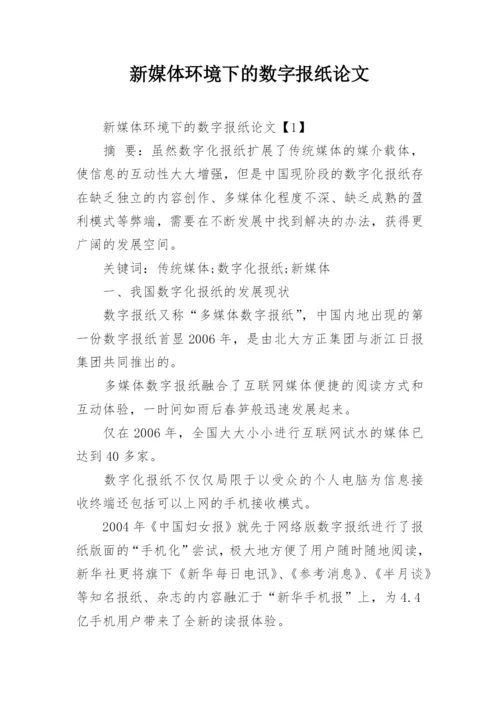 新媒体环境下的数字报纸论文

新媒体环境下的数字报纸论文【1】

摘 要：虽然数字化报纸扩展了传统媒体的媒介载体，使信息的互动性大大增强，但是中国现阶段的数字化报纸存在缺乏独立的内容创作、多媒体化程度不深、缺乏成熟的盈利模式等弊端，需要在不断发展中找到解决的办法，获得更广阔的发展空间。

关键词：传统媒体;数字化报纸;新媒体

一、我国数字化报纸的发展现状

数字报纸又称“多媒体数字报纸”，中国内地出现的第一份数字报纸首显2006年，是由北大方正集团与浙江日报集团共同推出的。

多媒体数字报纸融合了互联网媒体便捷的阅读方式和互动体验，一时间如雨后春笋般迅速发展起来。

仅在2006年，全国大大小小进行互联网试水的媒体已达到40多家。

数字化报纸不仅仅局限于以受众的个人电脑为信息接收终端还包括可以上网的手机接收模式。

2004年《中国妇女报》就先于网络版数字报纸进行了报纸版面的“手机化”尝试，极大地方便了用户随时随地阅读，新华社更将旗下《新华每日电讯》、《参考消息》、《半月谈》等知名报纸、杂志的内容融汇于“新华手机报”上，为4.4亿手机用户带来了全新的读报体验。